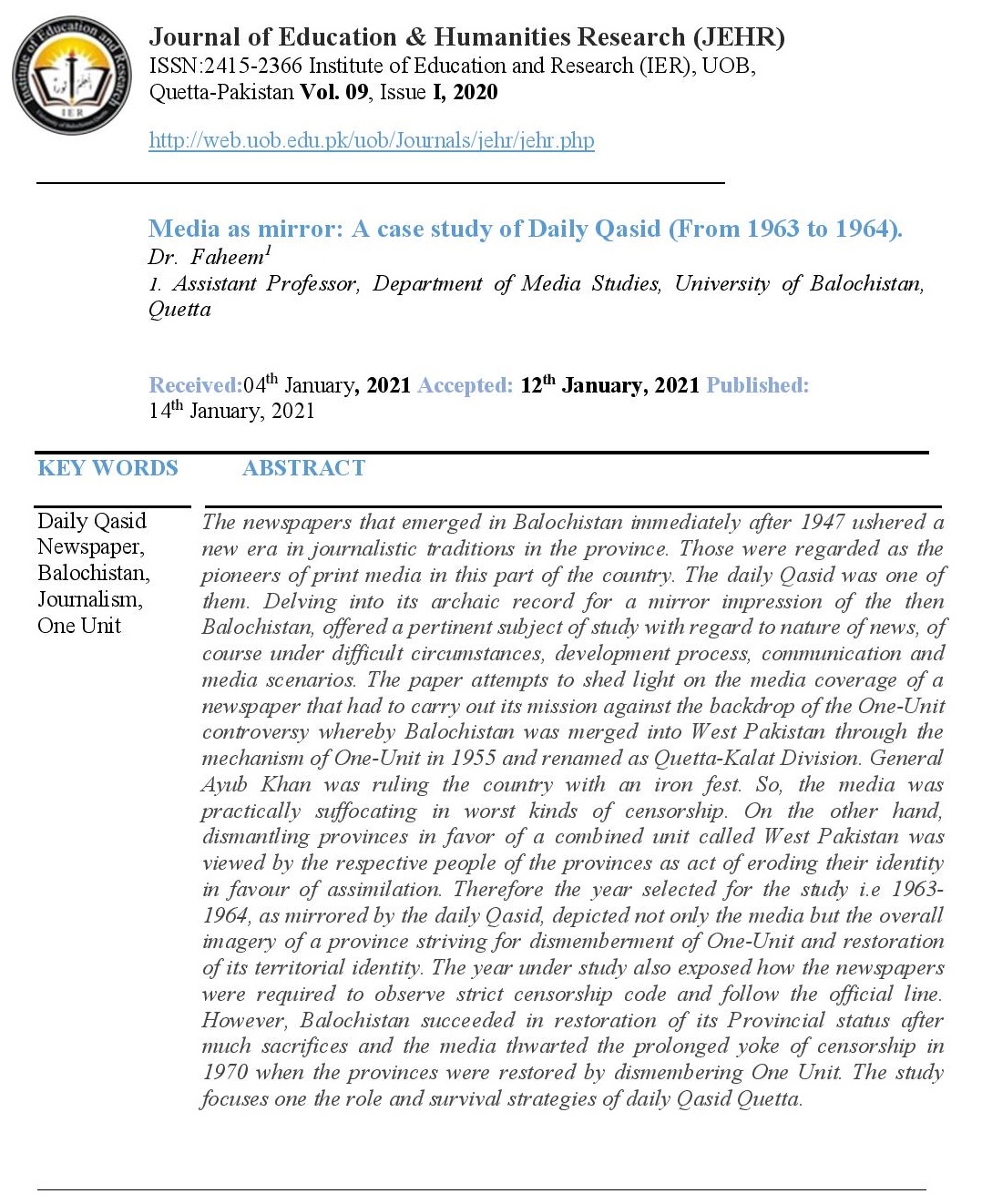 Institute of Education and Research
IER

Journal of Education & Humanities Research (JEHR)
ISSN:2415-2366 Institute of Education and Research (IER), UOB, Quetta-Pakistan Vol. 09, Issue I, 2020

http://web.uob.edu.pk/uob/Journals/jehr/jehr.php

Media as mirror: A case study of Daily Qasid (From 1963 to 1964).
Dr. Faheem$^1$
1. Assistant Professor, Department of Media Studies, University of Balochistan, Quetta

Received:04$^{th}$ January, 2021 Accepted: 12$^{th}$ January, 2021 Published: 14$^{th}$ January, 2021

KEY WORDS

Daily Qasid Newspaper, Balochistan, Journalism, One Unit

ABSTRACT

The newspapers that emerged in Balochistan immediately after 1947 ushered a new era in journalistic traditions in the province. Those were regarded as the pioneers of print media in this part of the country. The daily Qasid was one of them. Delving into its archaic record for a mirror impression of the then Balochistan, offered a pertinent subject of study with regard to nature of news, of course under difficult circumstances, development process, communication and media scenarios. The paper attempts to shed light on the media coverage of a newspaper that had to carry out its mission against the backdrop of the One-Unit controversy whereby Balochistan was merged into West Pakistan through the mechanism of One-Unit in 1955 and renamed as Quetta-Kalat Division. General Ayub Khan was ruling the country with an iron fest. So, the media was practically suffocating in worst kinds of censorship. On the other hand, dismantling provinces in favor of a combined unit called West Pakistan was viewed by the respective people of the provinces as act of eroding their identity in favour of assimilation. Therefore the year selected for the study i.e 1963-1964, as mirrored by the daily Qasid, depicted not only the media but the overall imagery of a province striving for dismemberment of One-Unit and restoration of its territorial identity. The year under study also exposed how the newspapers were required to observe strict censorship code and follow the official line. However, Balochistan succeeded in restoration of its Provincial status after much sacrifices and the media thwarted the prolonged yoke of censorship in 1970 when the provinces were restored by dismembering One Unit. The study focuses one the role and survival strategies of daily Qasid Quetta.